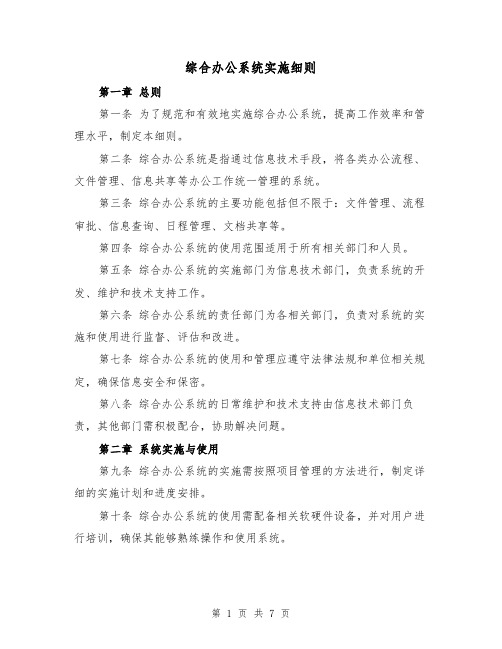 综合办公系统实施细则

第一章 总则

第一条 为了规范和有效地实施综合办公系统，提高工作效率和管理水平，制定本细则。

第二条 综合办公系统是指通过信息技术手段，将各类办公流程、文件管理、信息共享等办公工作统一管理的系统。

第三条 综合办公系统的主要功能包括但不限于：文件管理、流程审批、信息查询、日程管理、文档共享等。

第四条 综合办公系统的使用范围适用于所有相关部门和人员。

第五条 综合办公系统的实施部门为信息技术部门，负责系统的开发、维护和技术支持工作。

第六条 综合办公系统的责任部门为各相关部门，负责对系统的实施和使用进行监督、评估和改进。

第七条 综合办公系统的使用和管理应遵守法律法规和单位相关规定，确保信息安全和保密。

第八条 综合办公系统的日常维护和技术支持由信息技术部门负责，其他部门需积极配合，协助解决问题。

第二章 系统实施与使用

第九条 综合办公系统的实施需按照项目管理的方法进行，制定详细的实施计划和进度安排。

第十条 综合办公系统的使用需配备相关软硬件设备，并对用户进行培训，确保其能够熟练操作和使用系统。

第 1 页 共 7 页